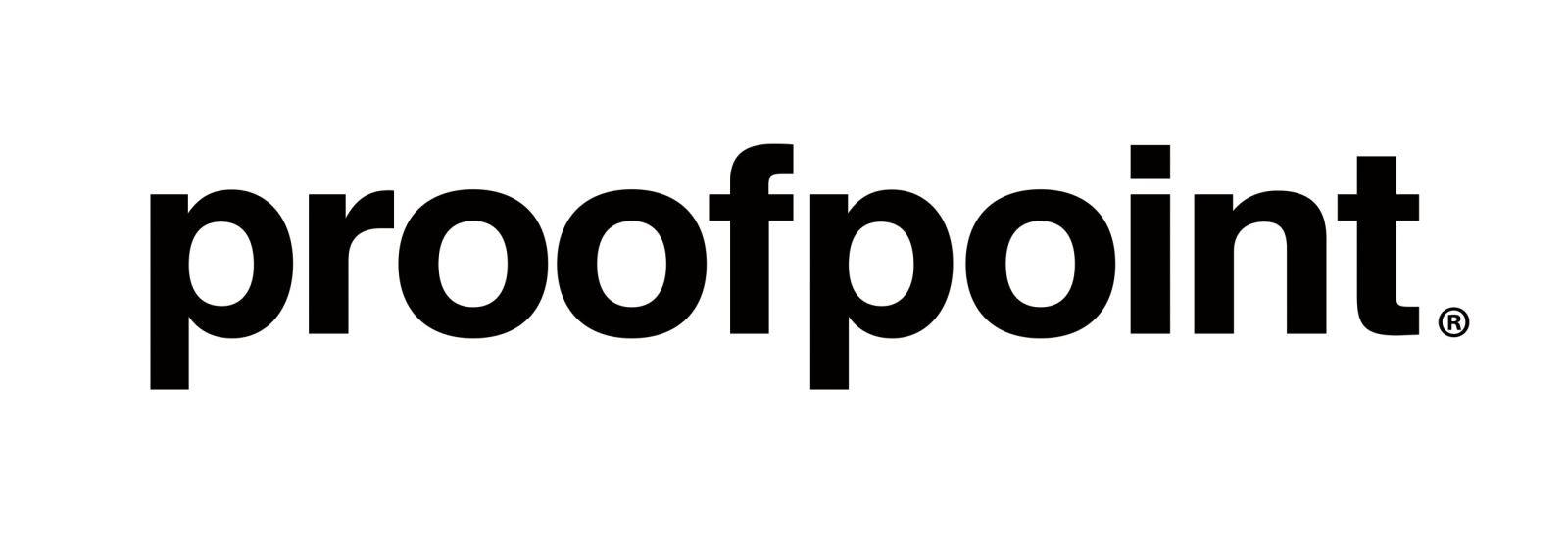 proofpoint®